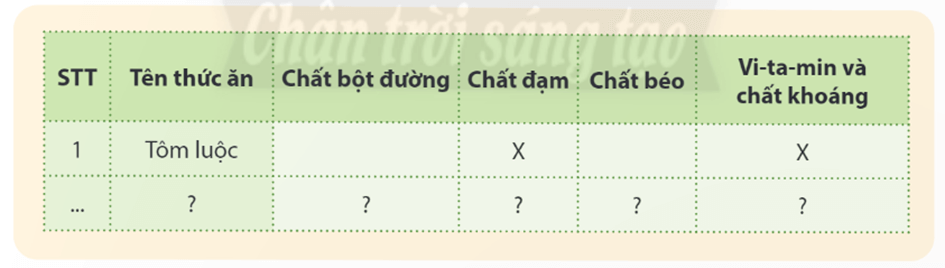 Chân trời sáng tạo

| STT | Tên thức ăn | Chất bột đường | Chất đạm | Chất béo | Vi-ta-min và chất khoáng |
|---|---|---|---|---|---|
| 1 | Tôm luộc | | X | | X |
| ... | ? | ? | ? | ? | ? |